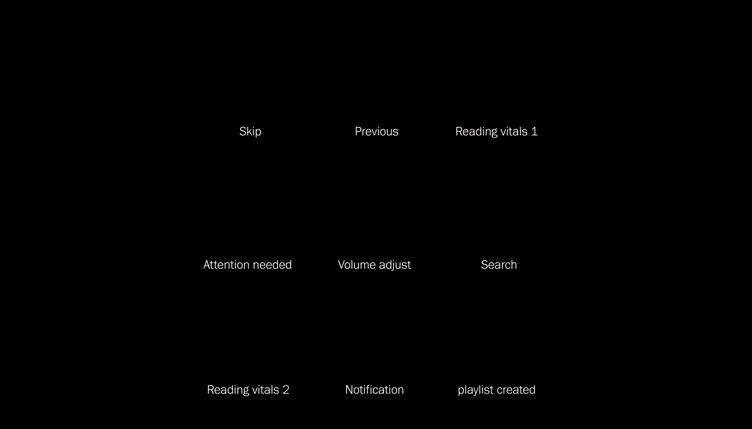 Skip

Previous

Reading vitals 1

Attention needed

Volume adjust

Search

Reading vitals 2

Notification

playlist created